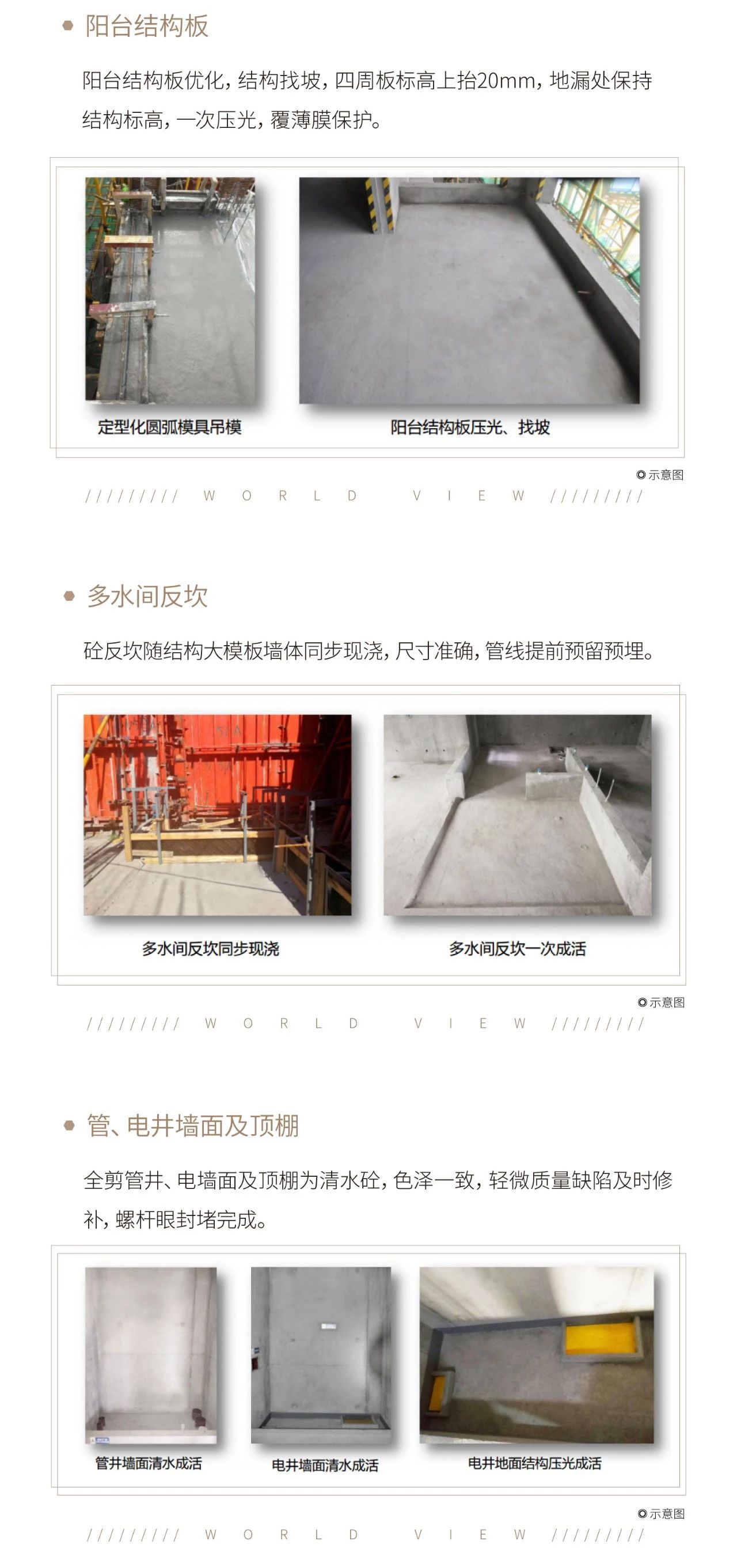 阳台结构板

阳台结构板优化，结构找坡，四周板标高上抬20mm，地漏处保持结构标高，一次压光，覆薄膜保护。

定型化圆弧模具吊模

阳台结构板压光、找坡

示意图

///////// W O R L D V I E W /////////

多水间反坎

砼反坎随结构大模板墙体同步现浇，尺寸准确，管线提前预留预埋。

多水间反坎同步现浇

多水间反坎一次成活

示意图

///////// W O R L D V I E W /////////

管、电井墙面及顶棚

全剪管井、电墙面及顶棚为清水砼，色泽一致，轻微质量缺陷及时修补，螺杆眼封堵完成。

管井墙面清水成活

电井墙面清水成活

电井地面结构压光成活

示意图

///////// W O R L D V I E W /////////